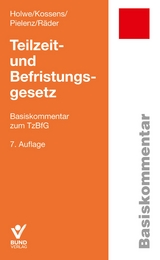 Holwe/Kossens/ Pielenz/Räder

Teilzeit- und Befristungsgesetz

Basiskommentar zum TzBfG

7. Auflage

BUND VERLAG

Basiskommentar